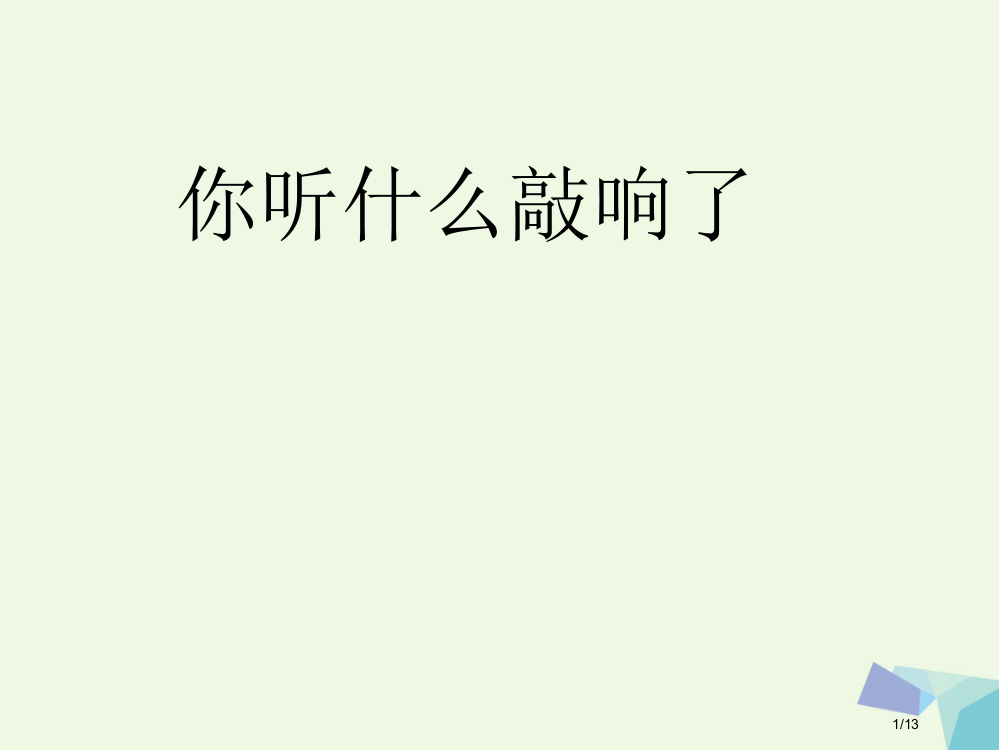 你听什么敲响了

1/13